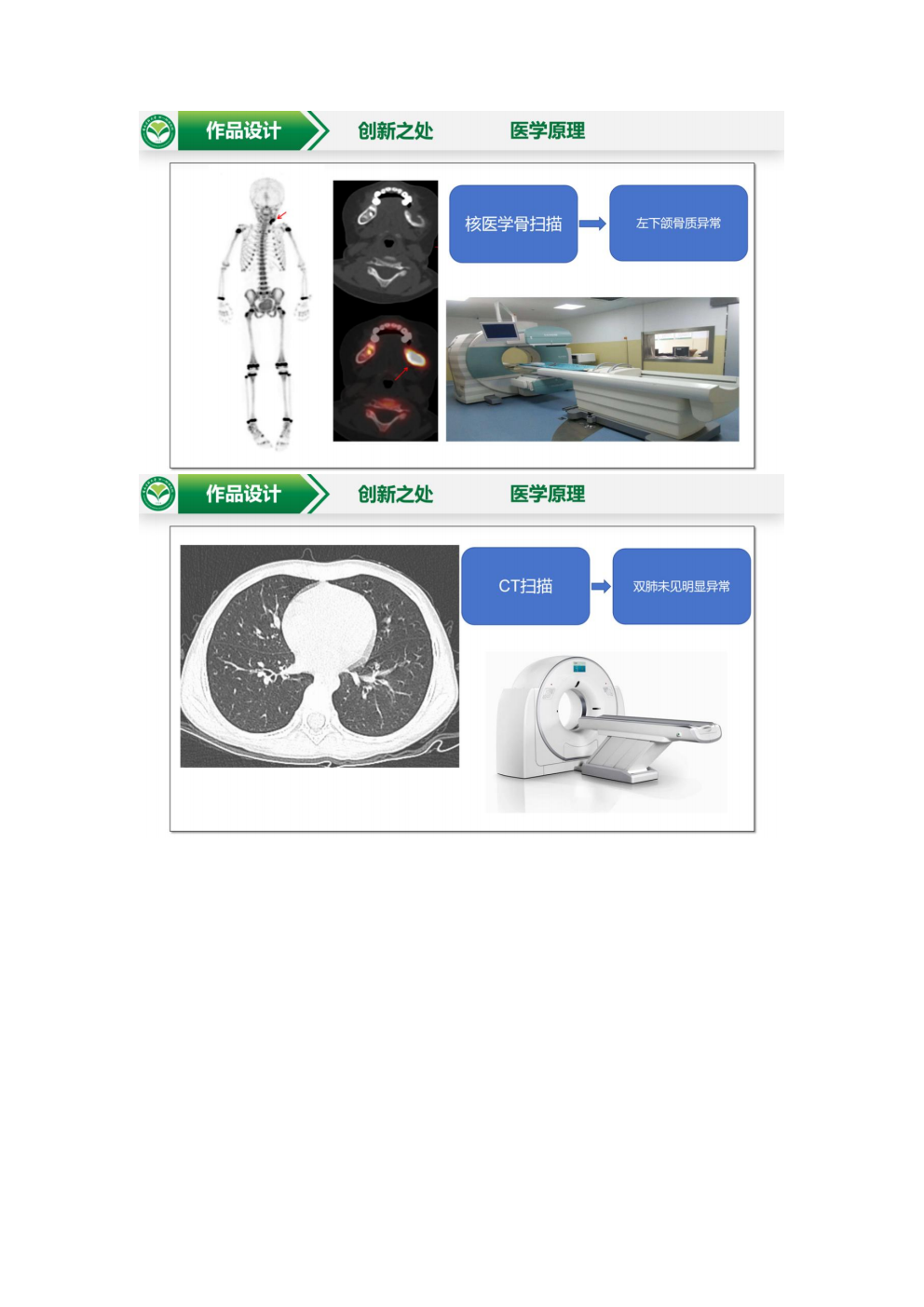 作品设计 创新之处 医学原理

核医学骨扫描

左下颌骨质异常

作品设计 创新之处 医学原理

CT扫描

双肺未见明显异常